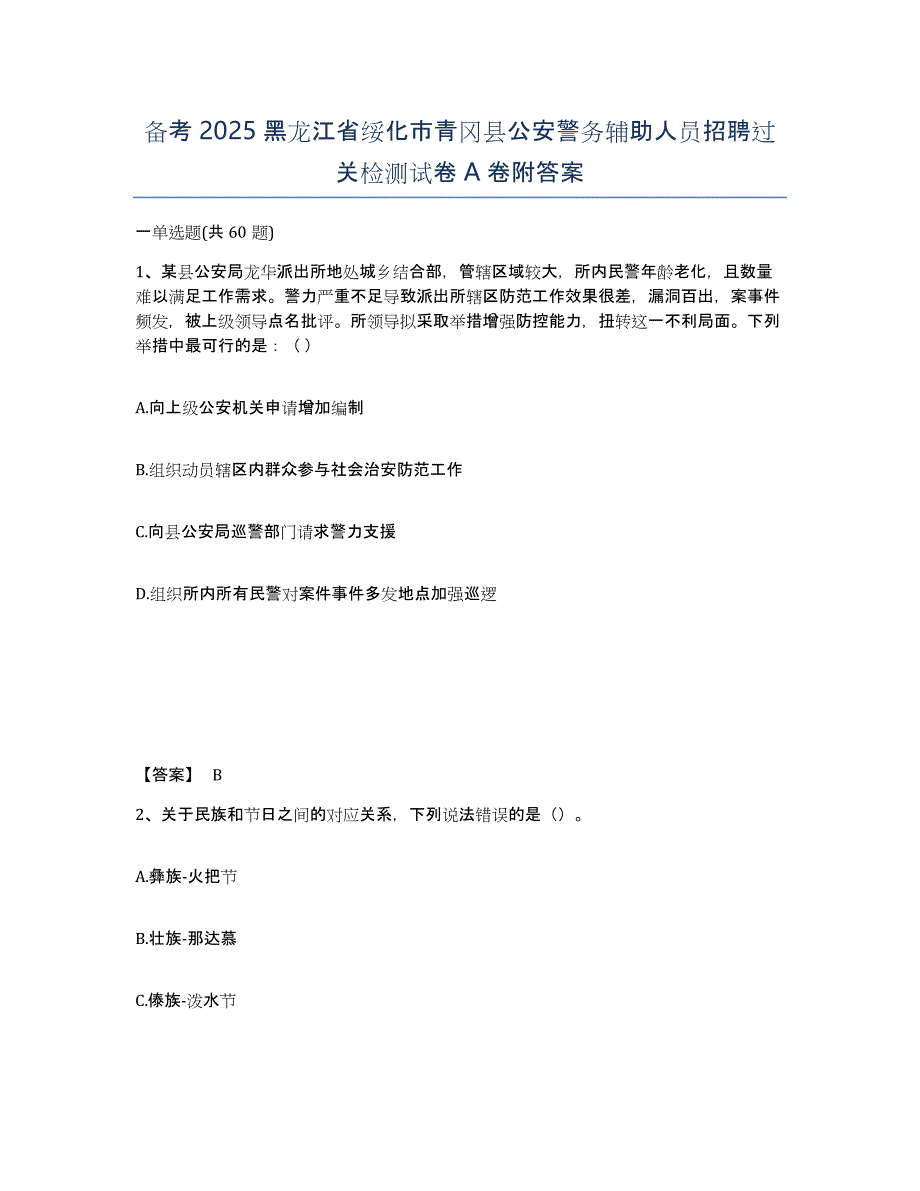 备考 2025 黑龙江省绥化市青冈县公安警务辅助人员招聘过关检测试卷 A 卷附答案

一单选题(共 60 题)

1、某县公安局龙华派出所地处城乡结合部，管辖区域较大，所内民警年龄老化，且数量难以满足工作需求。警力严重不足导致派出所辖区防范工作效果很差，漏洞百出，案事件频发，被上级领导点名批评。所领导拟采取举措增强防控能力，扭转这一不利局面。下列举措中最可行的是：（ ）

A.向上级公安机关申请增加编制

B.组织动员辖区内群众参与社会治安防范工作

C.向县公安局巡警部门请求警力支援

D.组织所内所有民警对案件事件多发地点加强巡逻

【答案】 B

2、关于民族和节日之间的对应关系，下列说法错误的是（）。

A.彝族-火把节

B.壮族-那达慕

C.傣族-泼水节